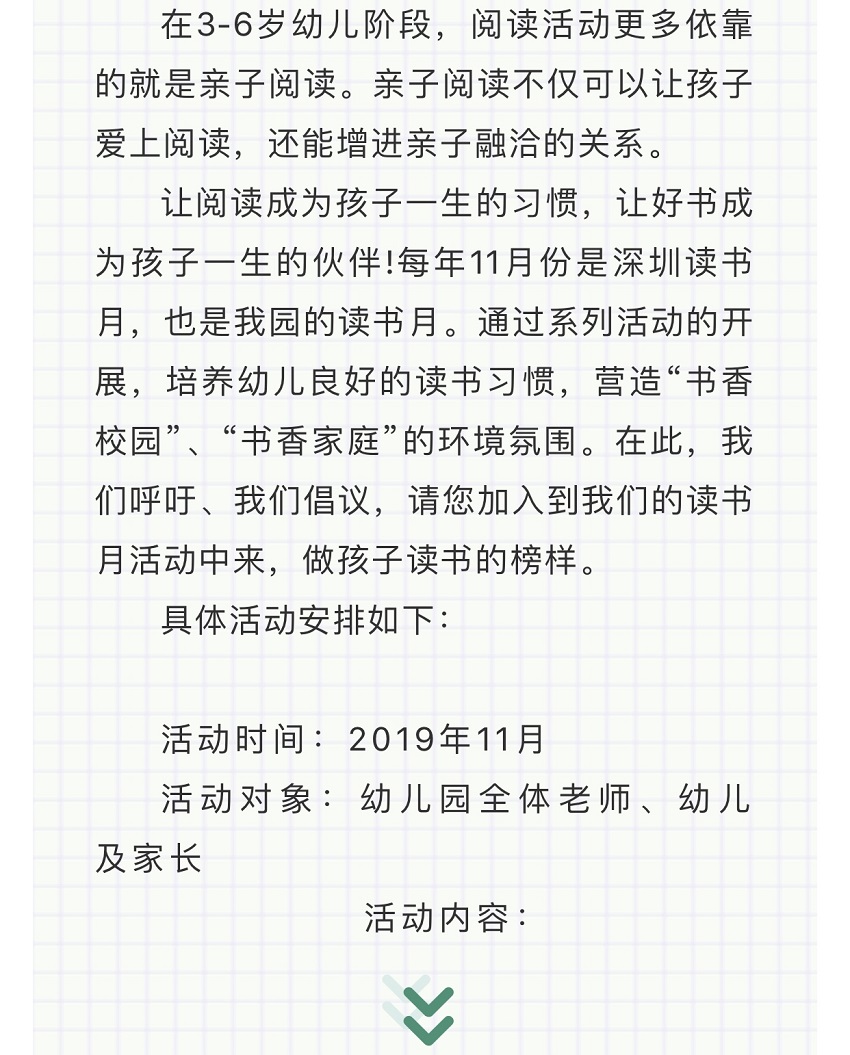 在3-6岁幼儿阶段，阅读活动更多依靠的就是亲子阅读。亲子阅读不仅可以让孩子爱上阅读，还能增进亲子融洽的关系。

让阅读成为孩子一生的习惯，让好书成为孩子一生的伙伴!每年11月份是深圳读书月，也是我园的读书月。通过系列活动的开展，培养幼儿良好的读书习惯，营造“书香校园”、“书香家庭”的环境氛围。在此，我们呼吁、我们倡议，请您加入到我们的读书月活动中来，做孩子读书的榜样。

具体活动安排如下：

活动时间：2019年11月

活动对象：幼儿园全体老师、幼儿及家长

活动内容：